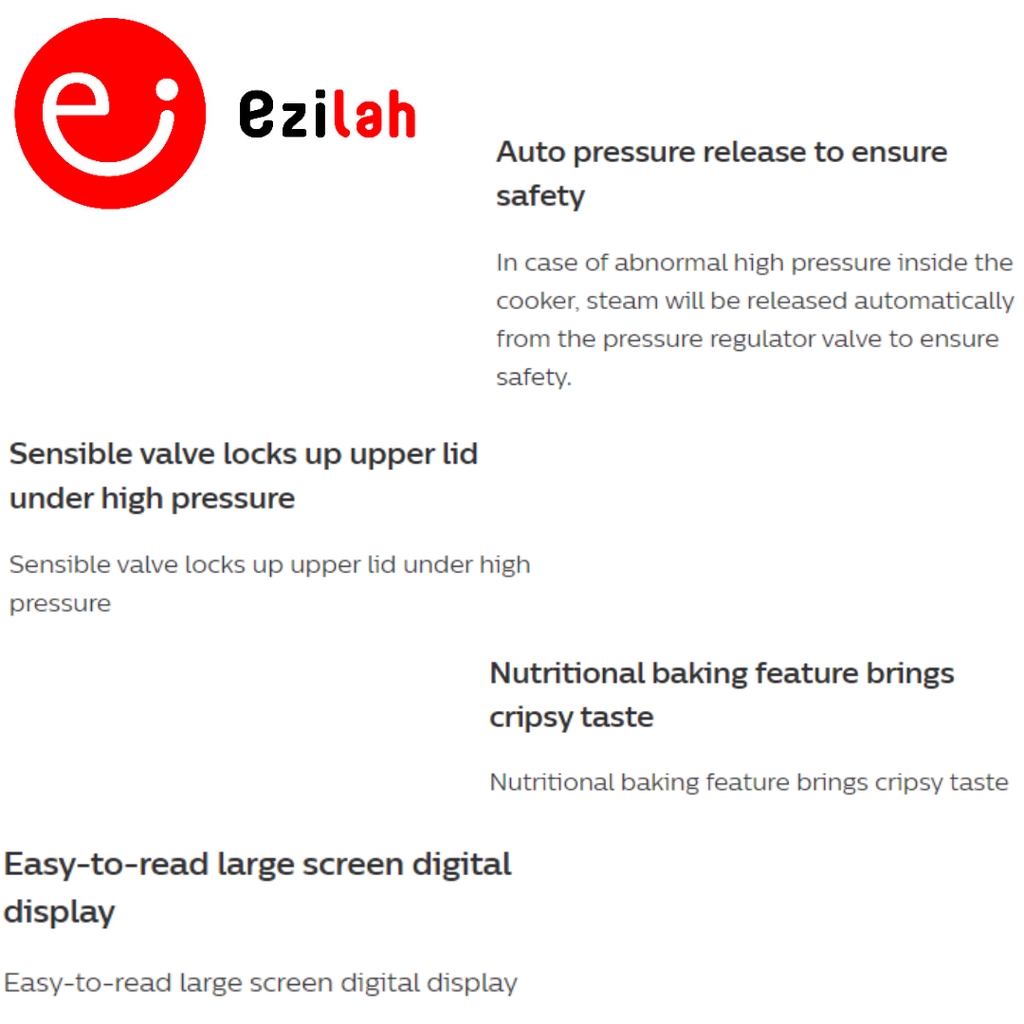 ezilah

Auto pressure release to ensure safety

In case of abnormal high pressure inside the cooker, steam will be released automatically from the pressure regulator valve to ensure safety.

Sensible valve locks up upper lid under high pressure

Sensible valve locks up upper lid under high pressure

Nutritional baking feature brings cripsy taste

Nutritional baking feature brings cripsy taste

Easy-to-read large screen digital display

Easy-to-read large screen digital display